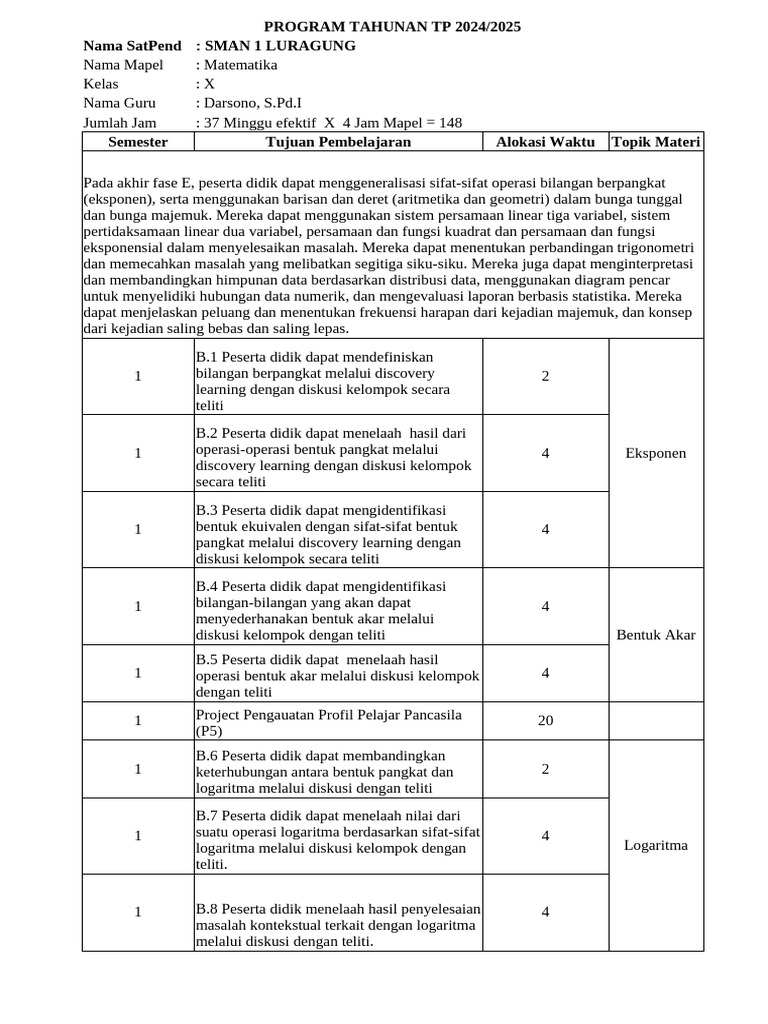 PROGRAM TAHUNAN TP 2024/2025

Nama SatPend : SMAN 1 LURAGUNG
Nama Mapel : Matematika
Kelas : X
Nama Guru : Darsono, S.Pd.I
Jumlah Jam : 37 Minggu efektif X 4 Jam Mapel = 148

| Semester | Tujuan Pembelajaran | Alokasi Waktu | Topik Materi |
|---|---|---|---|
| Pada akhir fase E, peserta didik dapat menggeneralisasi sifat-sifat operasi bilangan berpangkat (eksponen), serta menggunakan barisan dan deret (aritmetika dan geometri) dalam bunga tunggal dan bunga majemuk. Mereka dapat menggunakan sistem persamaan linear tiga variabel, sistem pertidaksamaan linear dua variabel, persamaan dan fungsi kuadrat dan persamaan dan fungsi eksponensial dalam menyelesaikan masalah. Mereka dapat menentukan perbandingan trigonometri dan memecahkan masalah yang melibatkan segitiga siku-siku. Mereka juga dapat menginterpretasi dan membandingkan himpunan data berdasarkan distribusi data, menggunakan diagram pencar untuk menyelidiki hubungan data numerik, dan mengevaluasi laporan berbasis statistika. Mereka dapat menjelaskan peluang dan menentukan frekuensi harapan dari kejadian majemuk, dan konsep dari kejadian saling bebas dan saling lepas. | | | |
| 1 | B.1 Peserta didik dapat mendefiniskan bilangan berpangkat melalui discovery learning dengan diskusi kelompok secara teliti | 2 | Eksponen |
| 1 | B.2 Peserta didik dapat menelaah hasil dari operasi-operasi bentuk pangkat melalui discovery learning dengan diskusi kelompok secara teliti | 4 | |
| 1 | B.3 Peserta didik dapat mengidentifikasi bentuk ekuivalen dengan sifat-sifat bentuk pangkat melalui discovery learning dengan diskusi kelompok secara teliti | 4 | |
| 1 | B.4 Peserta didik dapat mengidentifikasi bilangan-bilangan yang akan dapat menyederhanakan bentuk akar melalui diskusi kelompok dengan teliti | 4 | Bentuk Akar |
| 1 | B.5 Peserta didik dapat menelaah hasil operasi bentuk akar melalui diskusi kelompok dengan teliti | 4 | |
| 1 | Project Pengauatan Profil Pelajar Pancasila (P5) | 20 | |
| 1 | B.6 Peserta didik dapat membandingkan keterhubungan antara bentuk pangkat dan logaritma melalui diskusi dengan teliti | 2 | Logaritma |
| 1 | B.7 Peserta didik dapat menelaah nilai dari suatu operasi logaritma berdasarkan sifat-sifat logaritma melalui diskusi kelompok dengan teliti. | 4 | |
| 1 | B.8 Peserta didik menelaah hasil penyelesaian masalah kontekstual terkait dengan logaritma melalui diskusi dengan teliti. | 4 | |